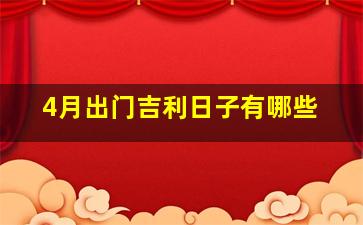 4月出门吉利日子有哪些